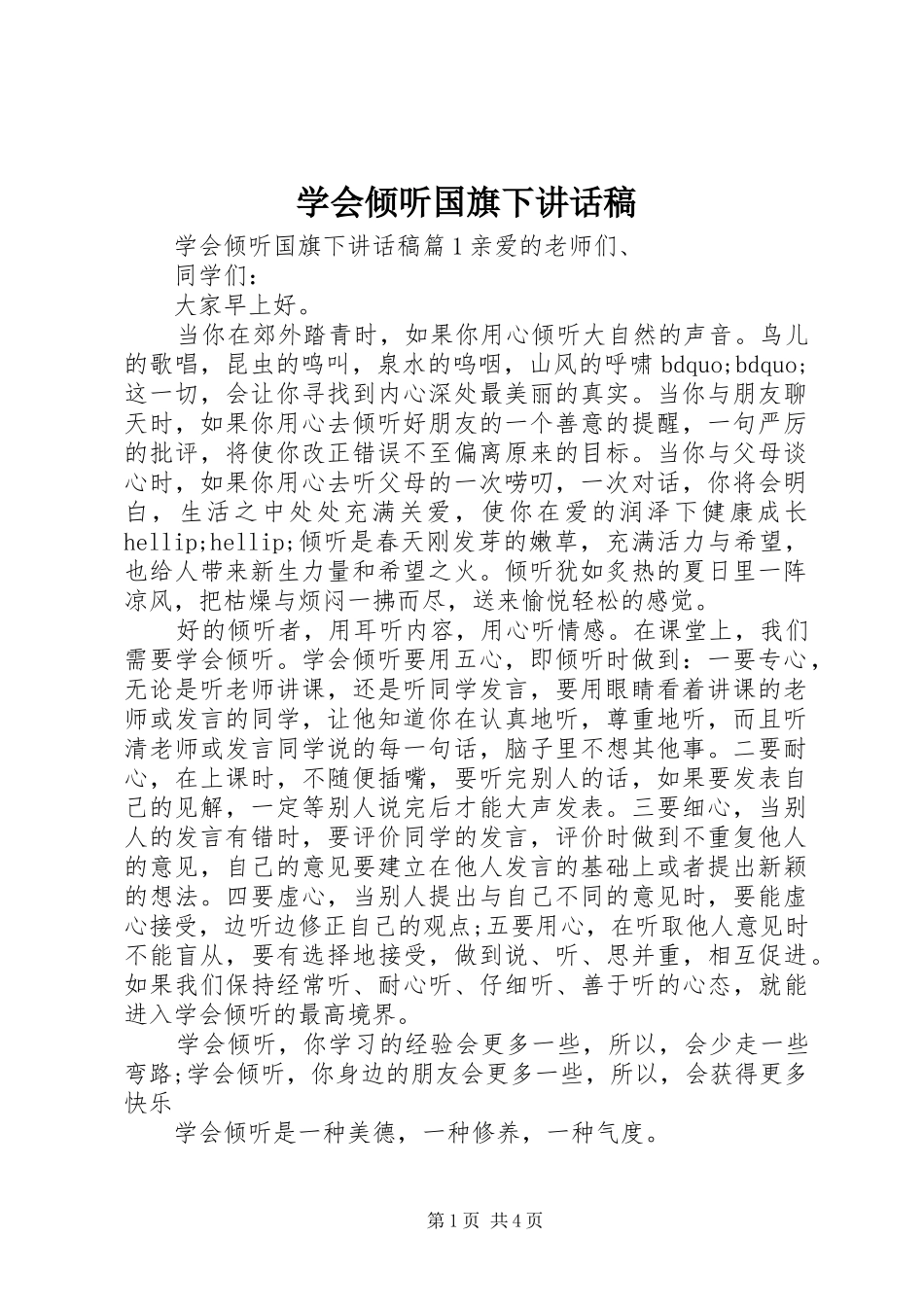 学会倾听国旗下讲话稿

学会倾听国旗下讲话稿篇 1 亲爱的老师们、

同学们：

大家早上好。

当你在郊外踏青时，如果你用心倾听大自然的声音。鸟儿的歌唱，昆虫的鸣叫，泉水的呜咽，山风的呼啸 bdquo;bdquo;这一切，会让你寻找到内心深处最美丽的真实。当你与朋友聊天时，如果你用心去倾听好朋友的一个善意的提醒，一句严厉的批评，将使你改正错误不至偏离原来的目标。当你与父母谈心时，如果你用心去听父母的一次唠叨，一次对话，你将会明白，生活之中处处充满关爱，使你在爱的润泽下健康成长 hellip;hellip;倾听是春天刚发芽的嫩草，充满活力与希望，也给人带来新生力量和希望之火。倾听犹如炙热的夏日里一阵凉风，把枯燥与烦闷一拂而尽，送来愉悦轻松的感觉。

好的倾听者，用耳听内容，用心听情感。在课堂上，我们需要学会倾听。学会倾听要用五心，即倾听时做到：一要专心，无论是听老师讲课，还是听同学发言，要用眼睛看着讲课的老师或发言的同学，让他知道你在认真地听，尊重地听，而且听清老师或发言同学说的每一句话，脑子里不想其他事。二要耐心，在上课时，不随便插嘴，要听完别人的话，如果要发表自己的见解，一定等别人说完后才能大声发表。三要细心，当别人的发言有错时，要评价同学的发言，评价时做到不重复他人的意见，自己的意见要建立在他人发言的基础上或者提出新颖的想法。四要虚心，当别人提出与自己不同的意见时，要能虚心接受，边听边修正自己的观点;五要用心，在听取他人意见时不能盲从，要有选择地接受，做到说、听、思并重，相互促进。如果我们保持经常听、耐心听、仔细听、善于听的心态，就能进入学会倾听的最高境界。

学会倾听，你学习的经验会更多一些，所以，会少走一些弯路;学会倾听，你身边的朋友会更多一些，所以，会获得更多快乐

学会倾听是一种美德，一种修养，一种气度。

第 1 页 共 4 页